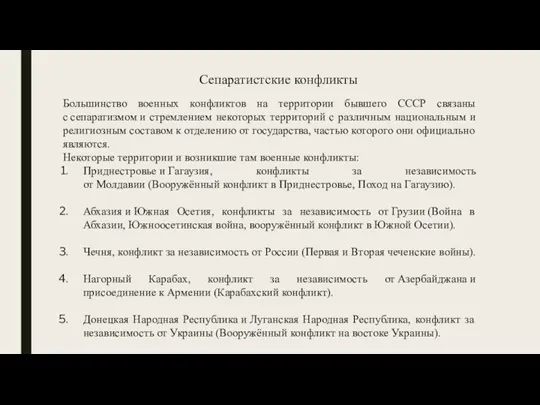 Сепаратистские конфликты

Большинство военных конфликтов на территории бывшего СССР связаны с сепаратизмом и стремлением некоторых территорий с различным национальным и религиозным составом к отделению от государства, частью которого они официально являются.
Некоторые территории и возникшие там военные конфликты:

1. Приднестровье и Гагаузия, конфликты за независимость от Молдавии (Вооружённый конфликт в Приднестровье, Поход на Гагаузию).

2. Абхазия и Южная Осетия, конфликты за независимость от Грузии (Война в Абхазии, Южноосетинская война, вооружённый конфликт в Южной Осетии).

3. Чечня, конфликт за независимость от России (Первая и Вторая чеченские войны).

4. Нагорный Карабах, конфликт за независимость от Азербайджана и присоединение к Армении (Карабахский конфликт).

5. Донецкая Народная Республика и Луганская Народная Республика, конфликт за независимость от Украины (Вооружённый конфликт на востоке Украины).